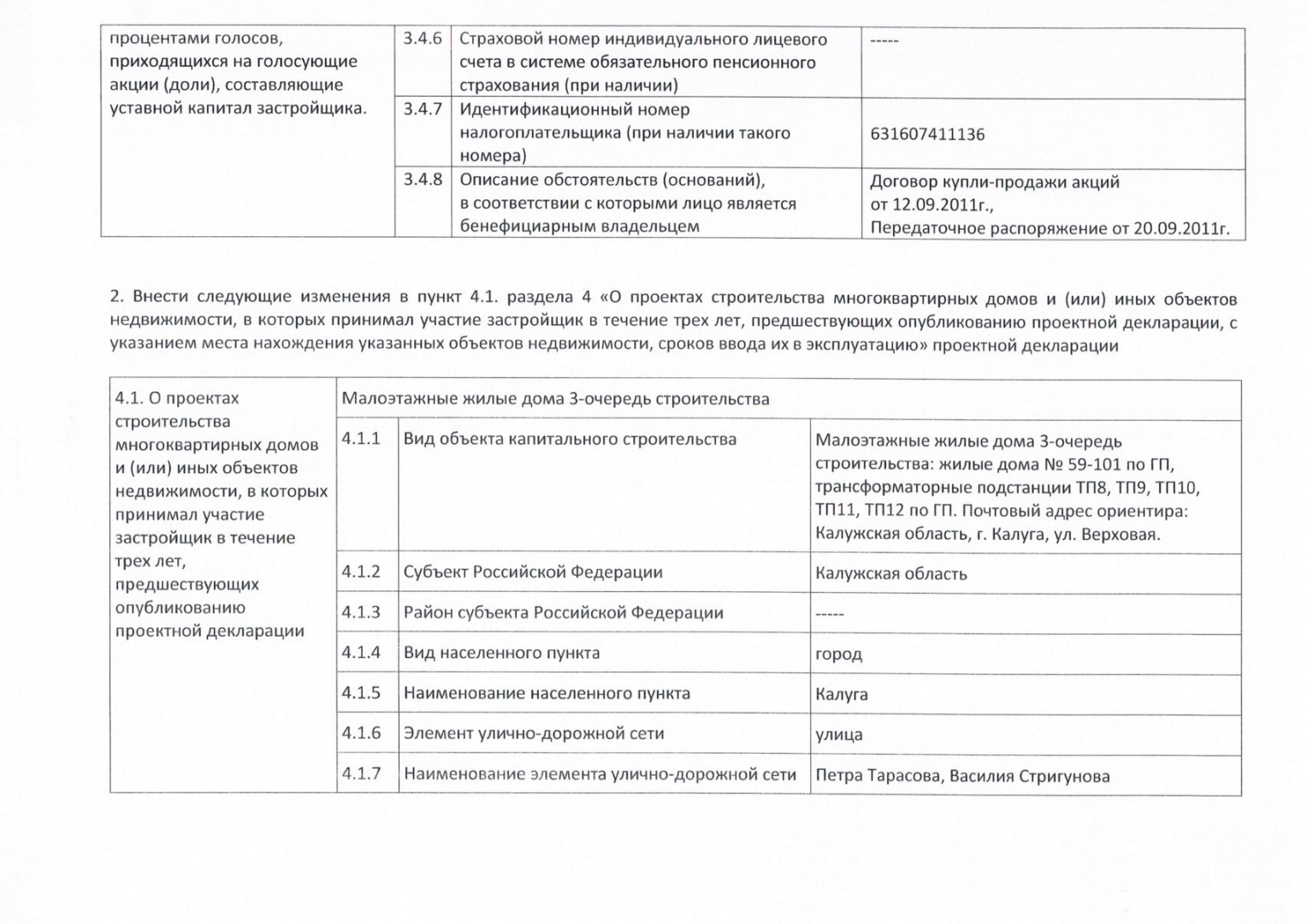 | процентами голосов, приходящихся на голосующие акции (доли), составляющие уставной капитал застройщика. | 3.4.6 | Страховой номер индивидуального лицевого счета в системе обязательного пенсионного страхования (при наличии) | ----- |
|---|---|---|---|
| | 3.4.7 | Идентификационный номер налогоплательщика (при наличии такого номера) | 631607411136 |
| | 3.4.8 | Описание обстоятельств (оснований), в соответствии с которыми лицо является бенефициарным владельцем | Договор купли-продажи акций от 12.09.2011г., Передаточное распоряжение от 20.09.2011г. |

2. Внести следующие изменения в пункт 4.1. раздела 4 «О проектах строительства многоквартирных домов и (или) иных объектов недвижимости, в которых принимал участие застройщик в течение трех лет, предшествующих опубликованию проектной декларации, с указанием места нахождения указанных объектов недвижимости, сроков ввода их в эксплуатацию» проектной декларации

| 4.1. О проектах строительства многоквартирных домов и (или) иных объектов недвижимости, в которых принимал участие застройщик в течение трех лет, предшествующих опубликованию проектной декларации | Малоэтажные жилые дома 3-очередь строительства | | |
|---|---|---|---|
| | 4.1.1 | Вид объекта капитального строительства | Малоэтажные жилые дома 3-очередь строительства: жилые дома № 59-101 по ГП, трансформаторные подстанции ТП8, ТП9, ТП10, ТП11, ТП12 по ГП. Почтовый адрес ориентира: Калужская область, г. Калуга, ул. Верховая. |
| | 4.1.2 | Субъект Российской Федерации | Калужская область |
| | 4.1.3 | Район субъекта Российской Федерации | ----- |
| | 4.1.4 | Вид населенного пункта | город |
| | 4.1.5 | Наименование населенного пункта | Калуга |
| | 4.1.6 | Элемент улично-дорожной сети | улица |
| | 4.1.7 | Наименование элемента улично-дорожной сети | Петра Тарасова, Василия Стригунова |